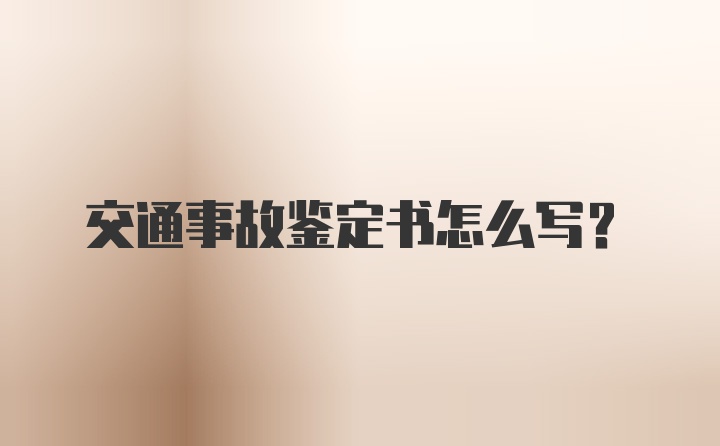 交通事故鉴定书怎么写?